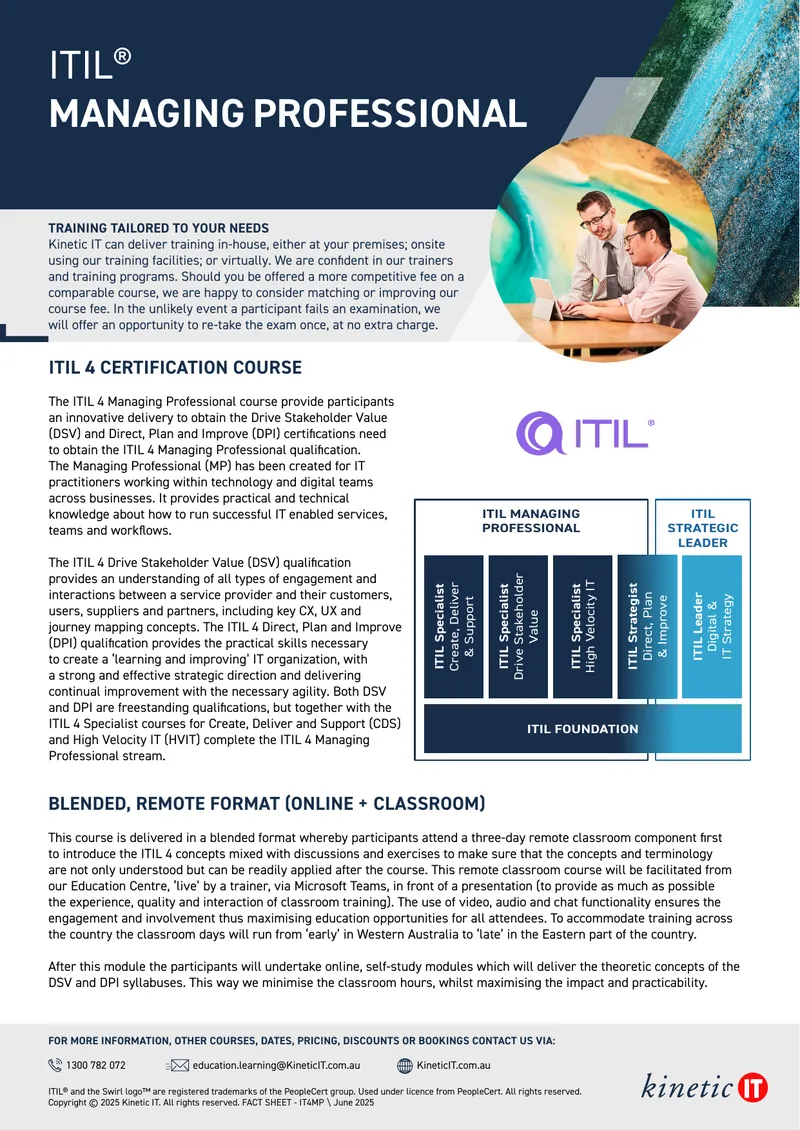 ITIL®
MANAGING PROFESSIONAL

TRAINING TAILORED TO YOUR NEEDS
Kinetic IT can deliver training in-house, either at your premises; onsite using our training facilities; or virtually. We are confident in our trainers and training programs. Should you be offered a more competitive fee on a comparable course, we are happy to consider matching or improving our course fee. In the unlikely event a participant fails an examination, we will offer an opportunity to re-take the exam once, at no extra charge.

ITIL 4 CERTIFICATION COURSE

The ITIL 4 Managing Professional course provide participants an innovative delivery to obtain the Drive Stakeholder Value (DSV) and Direct, Plan and Improve (DPI) certifications need to obtain the ITIL 4 Managing Professional qualification. The Managing Professional (MP) has been created for IT practitioners working within technology and digital teams across businesses. It provides practical and technical knowledge about how to run successful IT enabled services, teams and workflows.

The ITIL 4 Drive Stakeholder Value (DSV) qualification provides an understanding of all types of engagement and interactions between a service provider and their customers, users, suppliers and partners, including key CX, UX and journey mapping concepts. The ITIL 4 Direct, Plan and Improve (DPI) qualification provides the practical skills necessary to create a 'learning and improving' IT organization, with a strong and effective strategic direction and delivering continual improvement with the necessary agility. Both DSV and DPI are freestanding qualifications, but together with the ITIL 4 Specialist courses for Create, Deliver and Support (CDS) and High Velocity IT (HVIT) complete the ITIL 4 Managing Professional stream.

ITIL®

ITIL MANAGING PROFESSIONAL
ITIL STRATEGIC LEADER
ITIL Specialist Create, Deliver & Support
ITIL Specialist Drive Stakeholder Value
ITIL Specialist High Velocity IT
ITIL Strategist Direct, Plan & Improve
ITIL Leader Digital & IT Strategy
ITIL FOUNDATION

BLENDED, REMOTE FORMAT (ONLINE + CLASSROOM)

This course is delivered in a blended format whereby participants attend a three-day remote classroom component first to introduce the ITIL 4 concepts mixed with discussions and exercises to make sure that the concepts and terminology are not only understood but can be readily applied after the course. This remote classroom course will be facilitated from our Education Centre, 'live' by a trainer, via Microsoft Teams, in front of a presentation (to provide as much as possible the experience, quality and interaction of classroom training). The use of video, audio and chat functionality ensures the engagement and involvement thus maximising education opportunities for all attendees. To accommodate training across the country the classroom days will run from 'early' in Western Australia to 'late' in the Eastern part of the country.

After this module the participants will undertake online, self-study modules which will deliver the theoretic concepts of the DSV and DPI syllabuses. This way we minimise the classroom hours, whilst maximising the impact and practicability.

FOR MORE INFORMATION, OTHER COURSES, DATES, PRICING, DISCOUNTS OR BOOKINGS CONTACT US VIA:

1300 782 072
education.learning@KineticIT.com.au
KineticIT.com.au

ITIL® and the Swirl logo™ are registered trademarks of the PeopleCert group. Used under licence from PeopleCert. All rights reserved.
Copyright © 2025 Kinetic IT. All rights reserved. FACT SHEET - IT4MP \ June 2025

kinetic IT